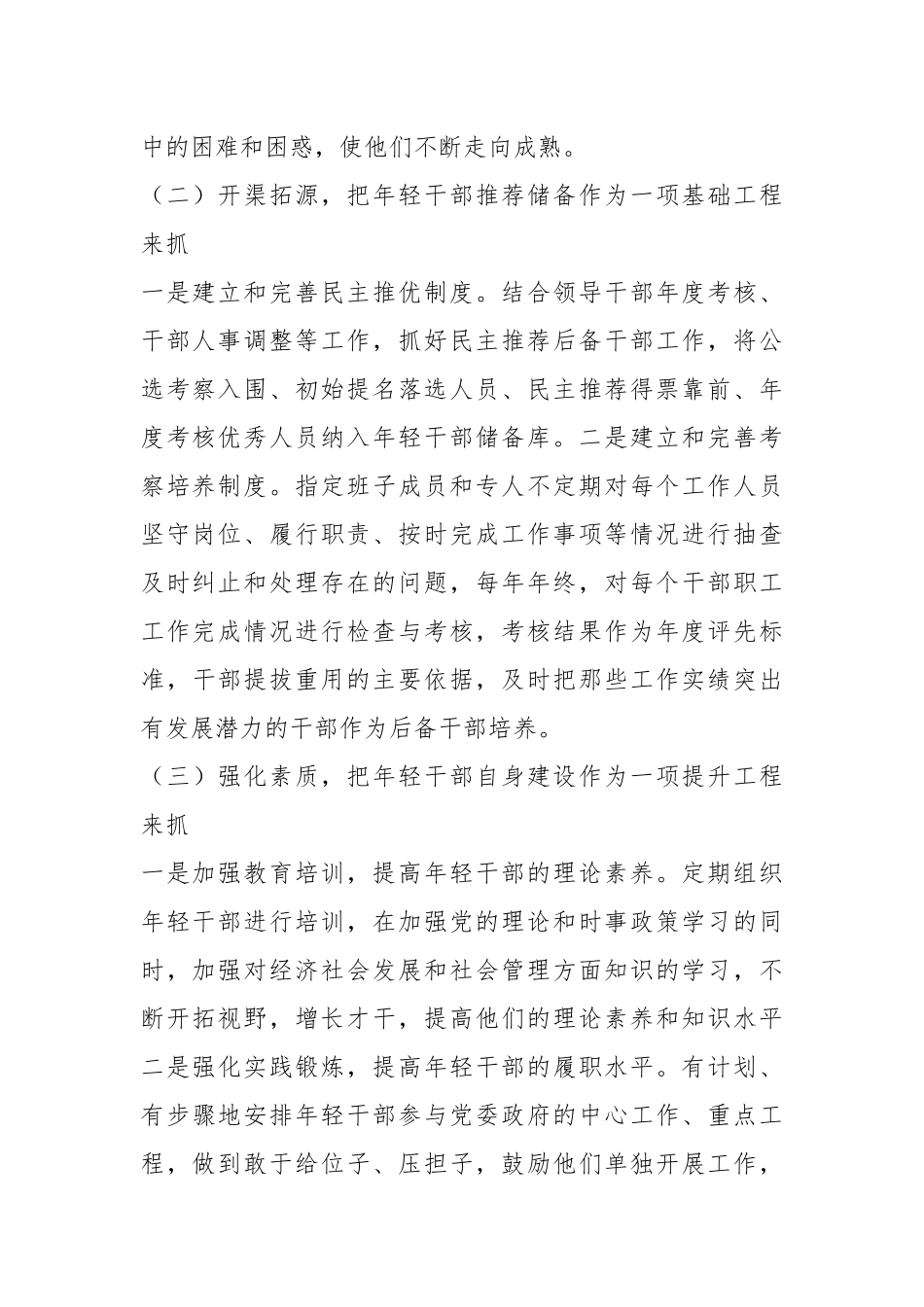 中的困难和困惑，使他们不断走向成熟。

（二）开渠拓源，把年轻干部推荐储备作为一项基础工程来抓

一是建立和完善民主推优制度。结合领导干部年度考核、干部人事调整等工作，抓好民主推荐后备干部工作，将公选考察入围、初始提名落选人员、民主推荐得票靠前、年度考核优秀人员纳入年轻干部储备库。二是建立和完善考察培养制度。指定班子成员和专人不定期对每个工作人员坚守岗位、履行职责、按时完成工作事项等情况进行抽查及时纠止和处理存在的问题，每年年终，对每个干部职工工作完成情况进行检查与考核，考核结果作为年度评先标准，干部提拔重用的主要依据，及时把那些工作实绩突出有发展潜力的干部作为后备干部培养。

（三）强化素质，把年轻干部自身建设作为一项提升工程来抓

一是加强教育培训，提高年轻干部的理论素养。定期组织年轻干部进行培训，在加强党的理论和时事政策学习的同时，加强对经济社会发展和社会管理方面知识的学习，不断开拓视野，增长才干，提高他们的理论素养和知识水平二是强化实践锻炼，提高年轻干部的履职水平。有计划、有步骤地安排年轻干部参与党委政府的中心工作、重点工程，做到敢于给位子、压担子，鼓励他们单独开展工作，